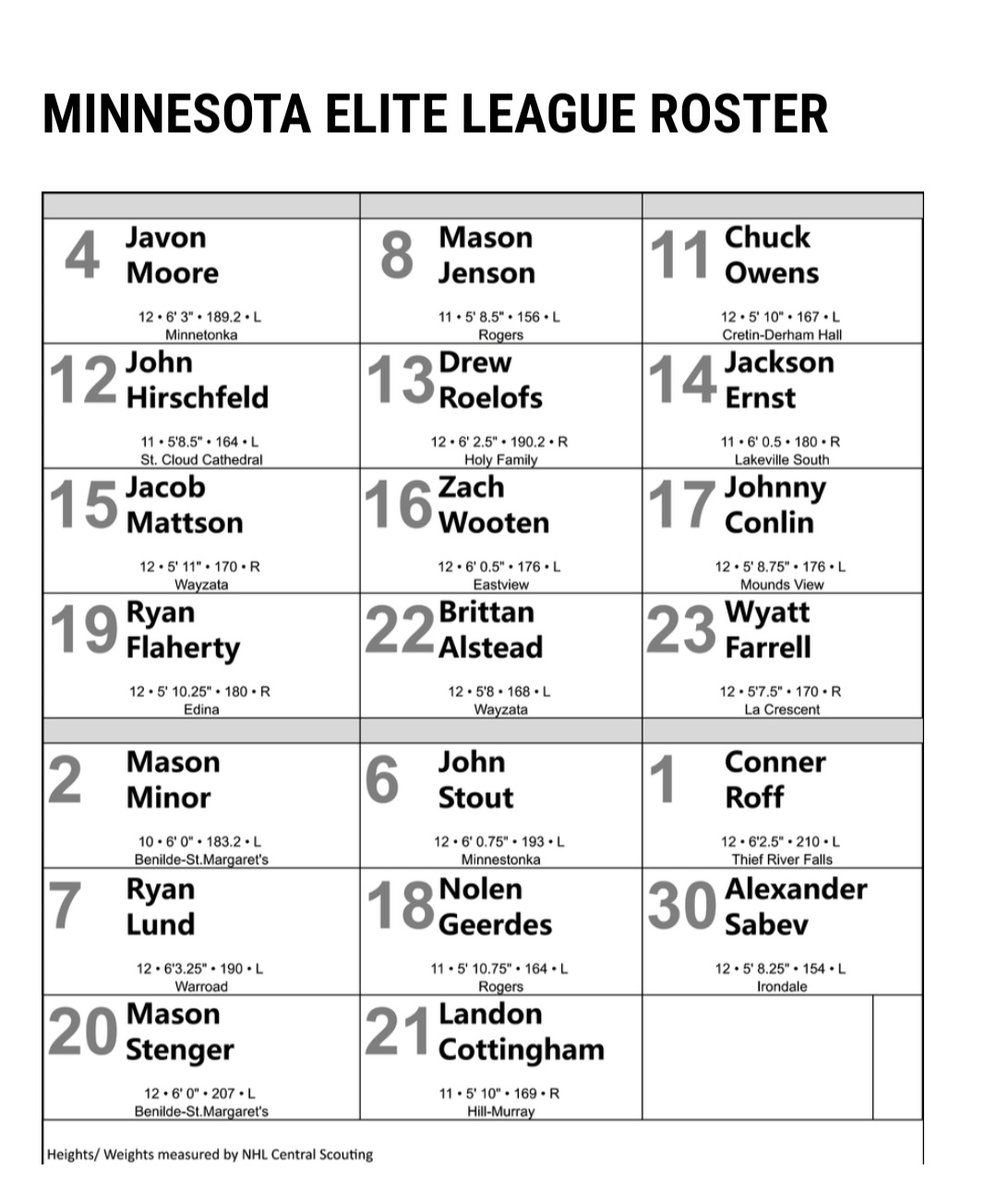 MINNESOTA ELITE LEAGUE ROSTER

4 Javon Moore
12 • 6' 3" • 189.2 • L
Minnetonka

8 Mason Jenson
11 • 5' 8.5" • 156 • L
Rogers

11 Chuck Owens
12 • 5' 10" • 167 • L
Cretin-Derham Hall

12 John Hirschfeld
11 • 5'8.5" • 164 • L
St. Cloud Cathedral

13 Drew Roelofs
12 • 6' 2.5" • 190.2 • R
Holy Family

14 Jackson Ernst
11 • 6' 0.5 • 180 • R
Lakeville South

15 Jacob Mattson
12 • 5' 11" • 170 • R
Wayzata

16 Zach Wooten
12 • 6' 0.5" • 176 • L
Eastview

17 Johnny Conlin
12 • 5' 8.75" • 176 • L
Mounds View

19 Ryan Flaherty
12 • 5' 10.25" • 180 • R
Edina

22 Brittan Alstead
12 • 5'8 • 168 • L
Wayzata

23 Wyatt Farrell
12 • 5'7.5" • 170 • R
La Crescent

2 Mason Minor
10 • 6' 0" • 183.2 • L
Benilde-St.Margaret's

6 John Stout
12 • 6' 0.75" • 193 • L
Minnestonka

1 Conner Roff
12 • 6'2.5" • 210 • L
Thief River Falls

7 Ryan Lund
12 • 6'3.25" • 190 • L
Warroad

18 Nolen Geerdes
11 • 5' 10.75" • 164 • L
Rogers

30 Alexander Sabev
12 • 5' 8.25" • 154 • L
Irondale

20 Mason Stenger
12 • 6' 0" • 207 • L
Benilde-St.Margaret's

21 Landon Cottingham
11 • 5' 10" • 169 • R
Hill-Murray

Heights/ Weights measured by NHL Central Scouting